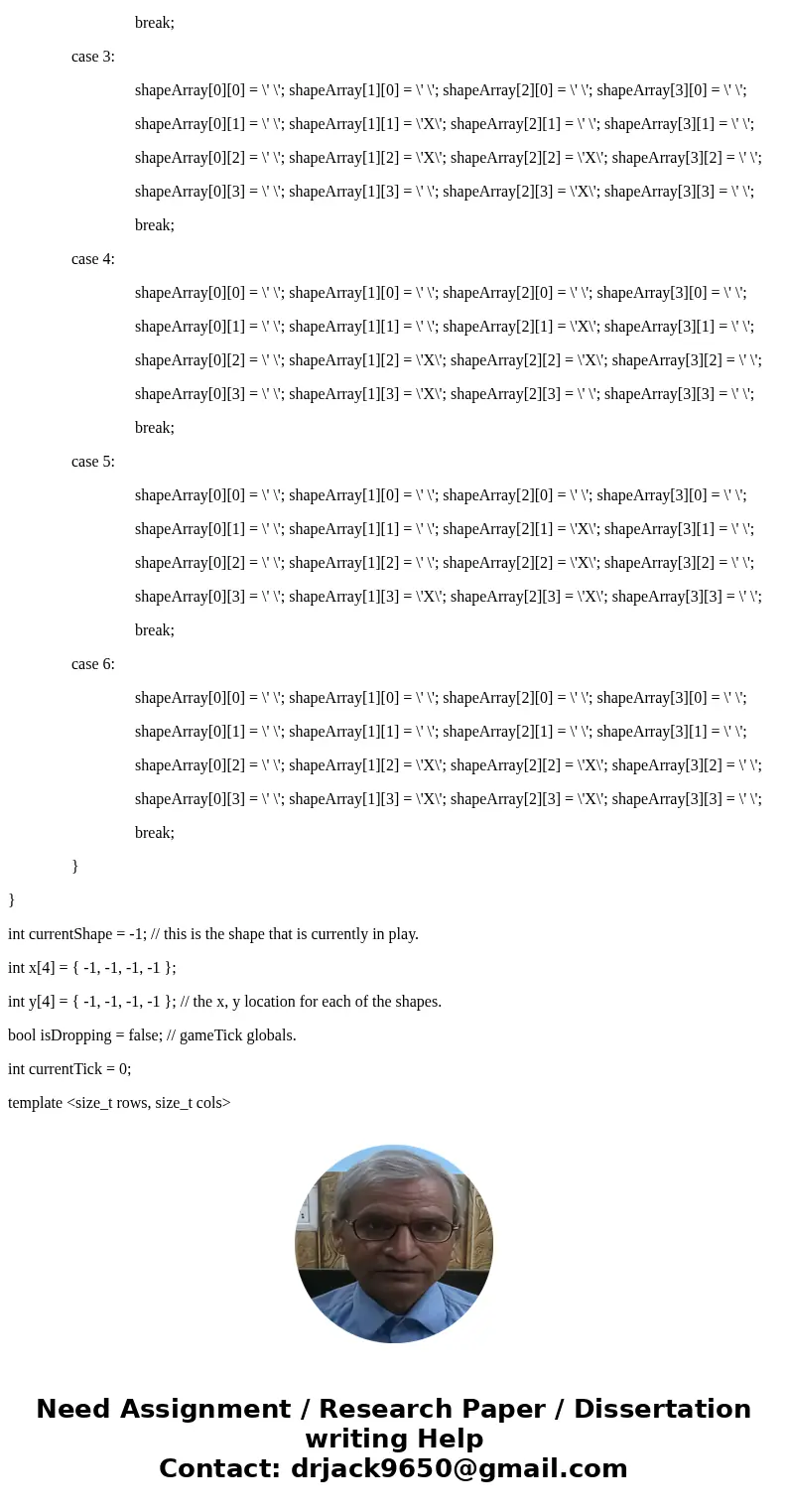 break;

case 3:

shapeArray[0][0] = \' \'; shapeArray[1][0] = \' \'; shapeArray[2][0] = \' \'; shapeArray[3][0] = \' \';

shapeArray[0][1] = \' \'; shapeArray[1][1] = \'X\'; shapeArray[2][1] = \' \'; shapeArray[3][1] = \' \';

shapeArray[0][2] = \' \'; shapeArray[1][2] = \'X\'; shapeArray[2][2] = \'X\'; shapeArray[3][2] = \' \';

shapeArray[0][3] = \' \'; shapeArray[1][3] = \' \'; shapeArray[2][3] = \'X\'; shapeArray[3][3] = \' \';

break;

case 4:

shapeArray[0][0] = \' \'; shapeArray[1][0] = \' \'; shapeArray[2][0] = \' \'; shapeArray[3][0] = \' \';

shapeArray[0][1] = \' \'; shapeArray[1][1] = \' \'; shapeArray[2][1] = \'X\'; shapeArray[3][1] = \' \';

shapeArray[0][2] = \' \'; shapeArray[1][2] = \'X\'; shapeArray[2][2] = \'X\'; shapeArray[3][2] = \' \';

shapeArray[0][3] = \' \'; shapeArray[1][3] = \'X\'; shapeArray[2][3] = \' \'; shapeArray[3][3] = \' \';

break;

case 5:

shapeArray[0][0] = \' \'; shapeArray[1][0] = \' \'; shapeArray[2][0] = \' \'; shapeArray[3][0] = \' \';

shapeArray[0][1] = \' \'; shapeArray[1][1] = \' \'; shapeArray[2][1] = \'X\'; shapeArray[3][1] = \' \';

shapeArray[0][2] = \' \'; shapeArray[1][2] = \' \'; shapeArray[2][2] = \'X\'; shapeArray[3][2] = \' \';

shapeArray[0][3] = \' \'; shapeArray[1][3] = \'X\'; shapeArray[2][3] = \'X\'; shapeArray[3][3] = \' \';

break;

case 6:

shapeArray[0][0] = \' \'; shapeArray[1][0] = \' \'; shapeArray[2][0] = \' \'; shapeArray[3][0] = \' \';

shapeArray[0][1] = \' \'; shapeArray[1][1] = \' \'; shapeArray[2][1] = \' \'; shapeArray[3][1] = \' \';

shapeArray[0][2] = \' \'; shapeArray[1][2] = \'X\'; shapeArray[2][2] = \'X\'; shapeArray[3][2] = \' \';

shapeArray[0][3] = \' \'; shapeArray[1][3] = \'X\'; shapeArray[2][3] = \'X\'; shapeArray[3][3] = \' \';

break;

}

}

int currentShape = -1; // this is the shape that is currently in play.

int x[4] = { -1, -1, -1, -1 };

int y[4] = { -1, -1, -1, -1 }; // the x, y location for each of the shapes.

bool isDropping = false; // gameTick globals.

int currentTick = 0;

template <size_t rows, size_t cols>

Need Assignment / Research Paper / Dissertation writing Help
Contact: drjack9650@gmail.com